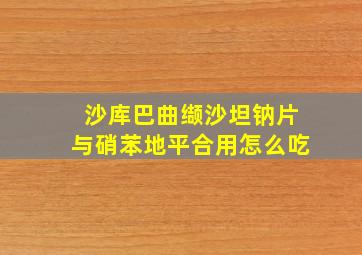 沙库巴曲缬沙坦钠片
与硝苯地平合用怎么吃